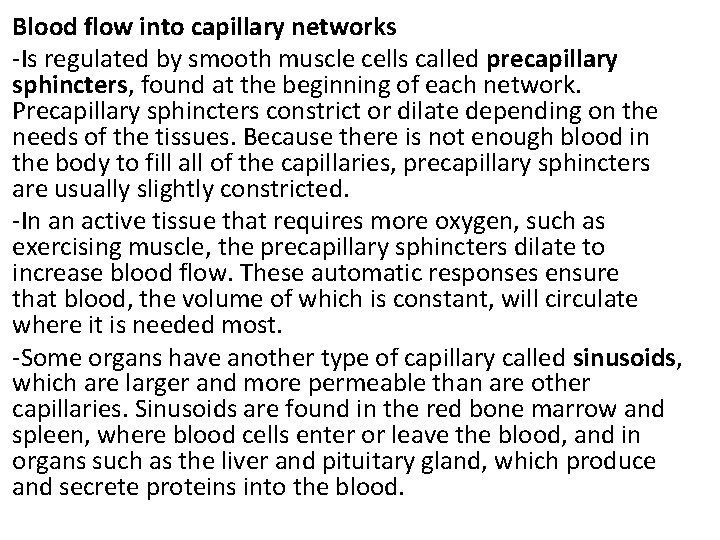 Blood flow into capillary networks

-Is regulated by smooth muscle cells called precapillary sphincters, found at the beginning of each network. Precapillary sphincters constrict or dilate depending on the needs of the tissues. Because there is not enough blood in the body to fill all of the capillaries, precapillary sphincters are usually slightly constricted.

-In an active tissue that requires more oxygen, such as exercising muscle, the precapillary sphincters dilate to increase blood flow. These automatic responses ensure that blood, the volume of which is constant, will circulate where it is needed most.

-Some organs have another type of capillary called sinusoids, which are larger and more permeable than are other capillaries. Sinusoids are found in the red bone marrow and spleen, where blood cells enter or leave the blood, and in organs such as the liver and pituitary gland, which produce and secrete proteins into the blood.